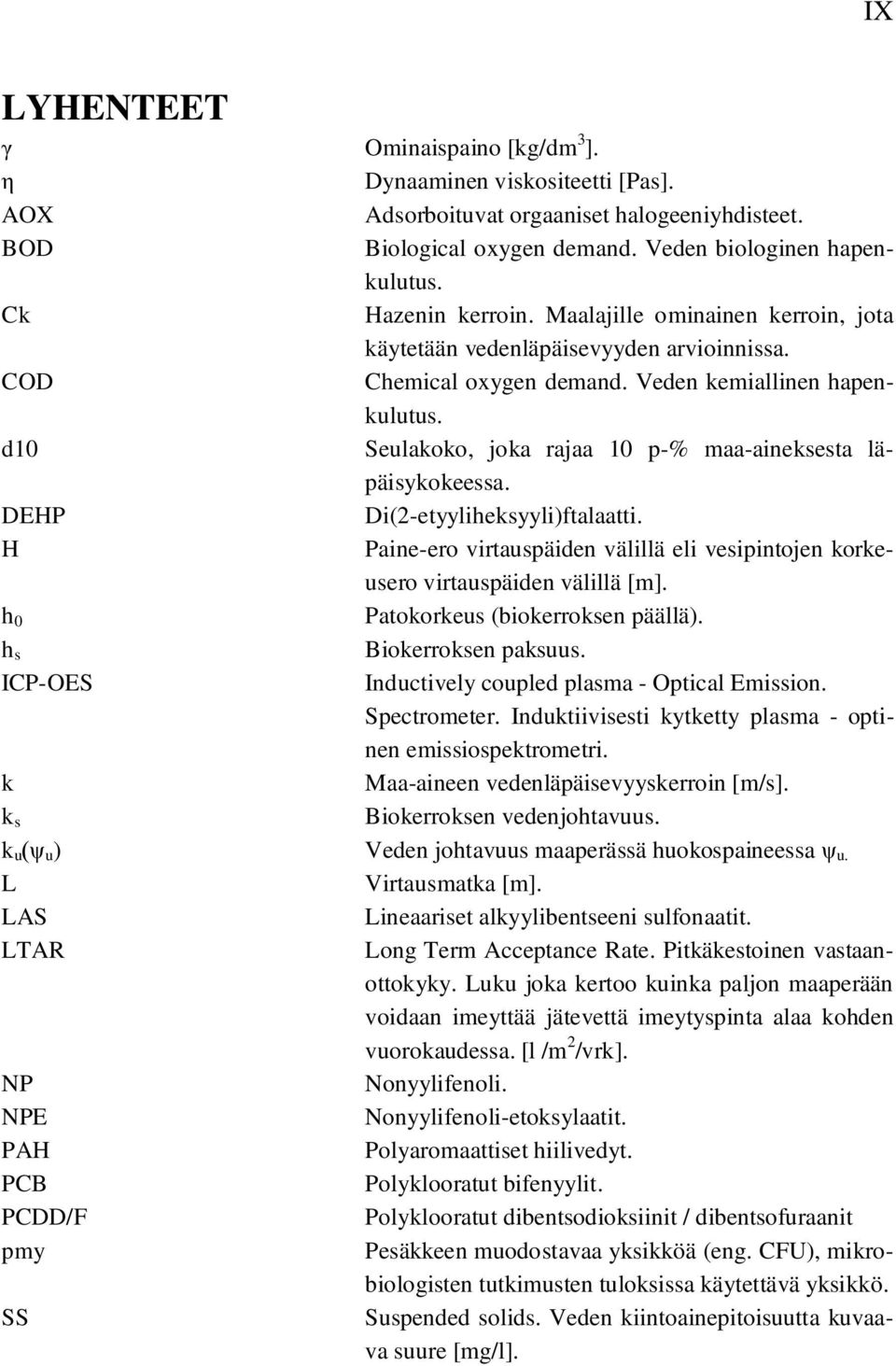 IX

LYHENTEET

| | |
|---|---|
| $\gamma$ | Ominaispaino [kg/dm$^3$]. |
| $\eta$ | Dynaaminen viskositeetti [Pas]. |
| AOX | Adsorboituvat orgaaniset halogeeniyhdisteet. |
| BOD | Biological oxygen demand. Veden biologinen hapenkulutus. |
| Ck | Hazenin kerroin. Maalajille ominainen kerroin, jota käytetään vedenläpäisevyyden arvioinnissa. |
| COD | Chemical oxygen demand. Veden kemiallinen hapenkulutus. |
| d10 | Seulakoko, joka rajaa 10 p-% maa-aineksesta läpäisykokeessa. |
| DEHP | Di(2-etyyliheksyyli)ftalaatti. |
| H | Paine-ero virtauspäiden välillä eli vesipintojen korkeusero virtauspäiden välillä [m]. |
| $h_0$ | Patokorkeus (biokerroksen päällä). |
| $h_s$ | Biokerroksen paksuus. |
| ICP-OES | Inductively coupled plasma - Optical Emission. Spectrometer. Induktiivisesti kytketty plasma - optinen emissiospektrometri. |
| k | Maa-aineen vedenläpäisevyyskerroin [m/s]. |
| $k_s$ | Biokerroksen vedenjohtavuus. |
| $k_u(\psi_u)$ | Veden johtavuus maaperässä huokospaineessa $\psi_u$. |
| L | Virtausmatka [m]. |
| LAS | Lineaariset alkyylibentseeni sulfonaatit. |
| LTAR | Long Term Acceptance Rate. Pitkäkestoinen vastaanottokyky. Luku joka kertoo kuinka paljon maaperään voidaan imeyttää jätevettä imeytyspinta alaa kohden vuorokaudessa. [l /m$^2$/vrk]. |
| NP | Nonyylifenoli. |
| NPE | Nonyylifenoli-etoksylaatit. |
| PAH | Polyaromaattiset hiilivedyt. |
| PCB | Polyklooratut bifenyylit. |
| PCDD/F | Polyklooratut dibentsodioksiinit / dibentsofuraanit |
| pmy | Pesäkkeen muodostavaa yksikköä (eng. CFU), mikrobiologisten tutkimusten tuloksissa käytettävä yksikkö. |
| SS | Suspended solids. Veden kiintoainepitoisuutta kuvaava suure [mg/l]. |